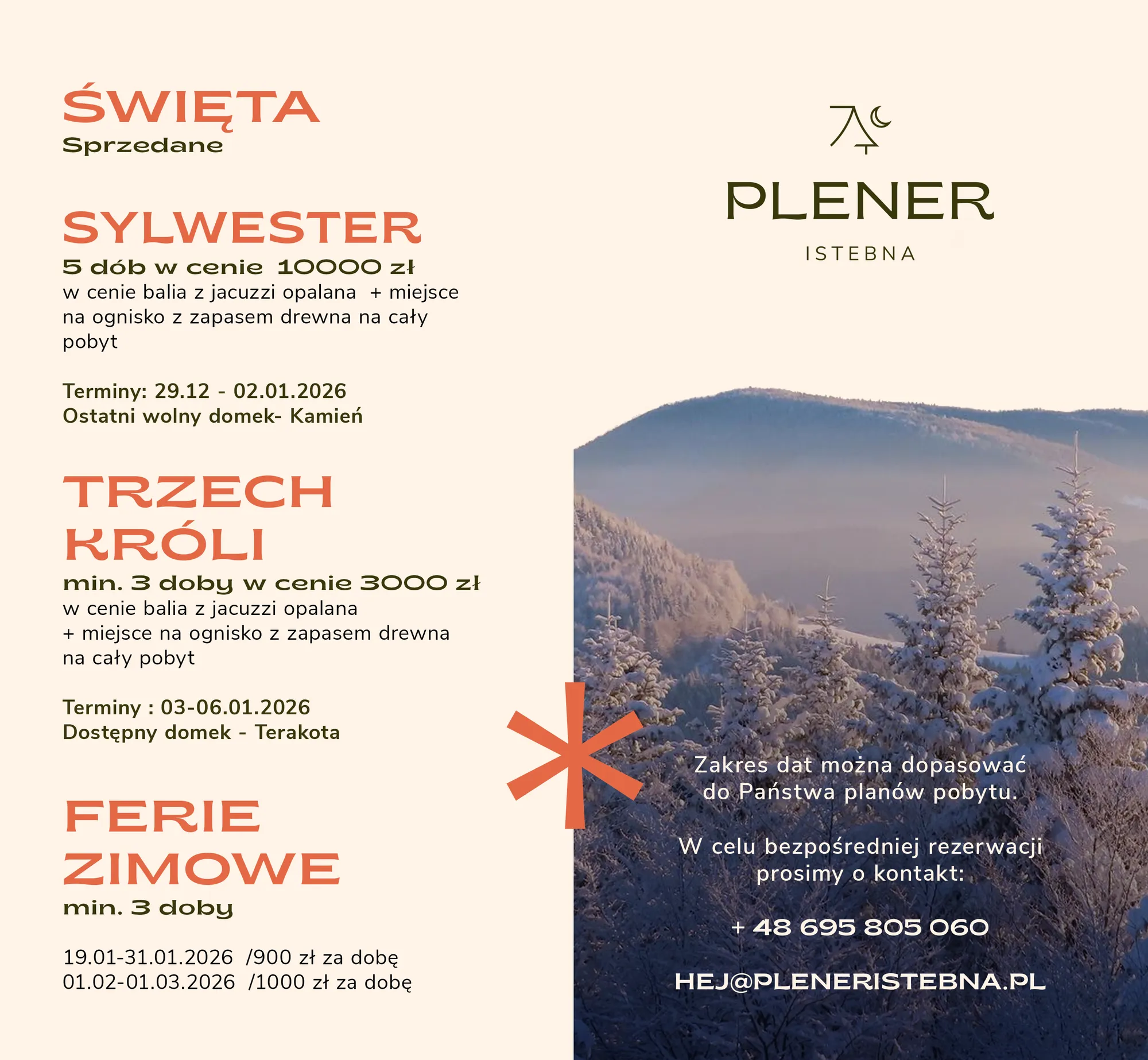 ŚWIĘTA
Sprzedane

SYLWESTER
5 dób w cenie 10000 zł
w cenie balia z jacuzzi opalana + miejsce na ognisko z zapasem drewna na cały pobyt

Terminy: 29.12 - 02.01.2026
Ostatni wolny domek- Kamień

TRZECH KRÓLI
min. 3 doby w cenie 3000 zł
w cenie balia z jacuzzi opalana + miejsce na ognisko z zapasem drewna na cały pobyt

Terminy : 03-06.01.2026
Dostępny domek - Terakota

FERIE ZIMOWE
min. 3 doby

19.01-31.01.2026 /900 zł za dobę
01.02-01.03.2026 /1000 zł za dobę

PLENER
ISTEBNA

Zakres dat można dopasować do Państwa planów pobytu.

W celu bezpośredniej rezerwacji prosimy o kontakt:

+ 48 695 805 060

HEJ@PLENERISTEBNA.PL